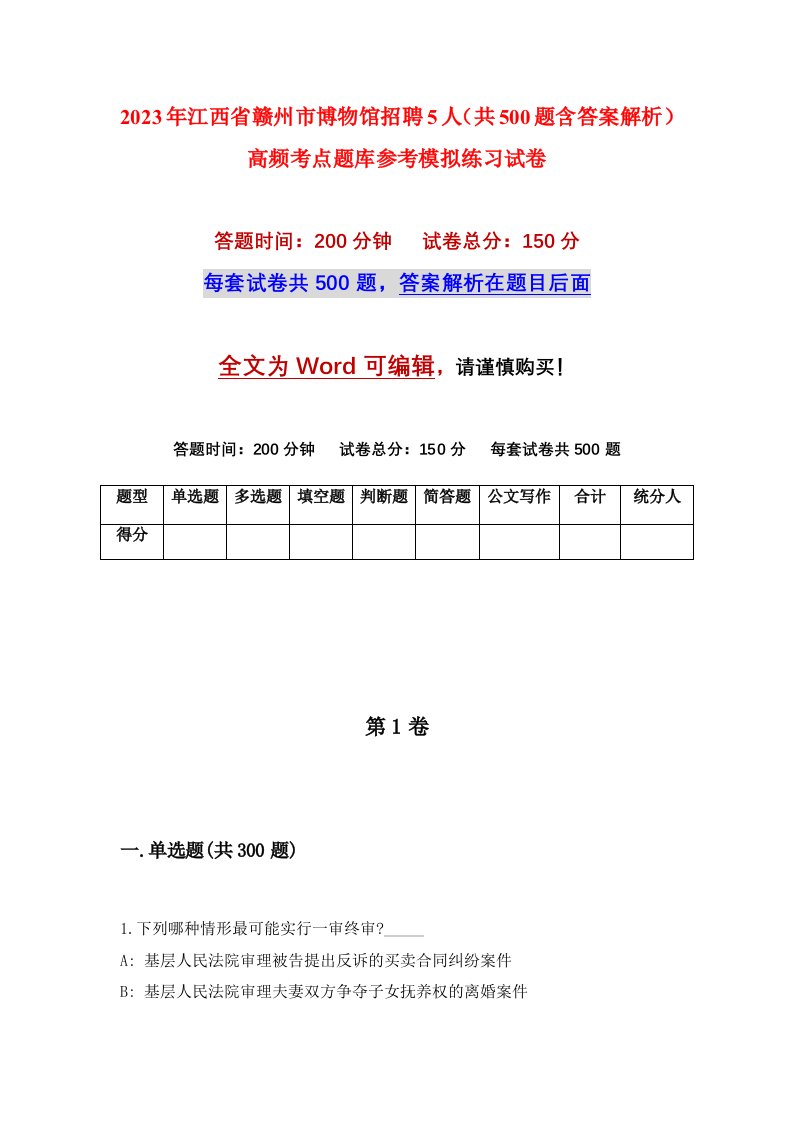 2023年江西省赣州市博物馆招聘5人（共500题含答案解析）高频考点题库参考模拟练习试卷

答题时间：200分钟　试卷总分：150分

每套试卷共500题，答案解析在题目后面

全文为Word可编辑，请谨慎购买!

答题时间：200分钟　试卷总分：150分　每套试卷共500题

| 题型 | 单选题 | 多选题 | 填空题 | 判断题 | 简答题 | 公文写作 | 合计 | 统分人 |
|---|---|---|---|---|---|---|---|---|
| 得分 | | | | | | | | |

第1卷

一.单选题(共300题)

1.下列哪种情形最可能实行一审终审?_____

A: 基层人民法院审理被告提出反诉的买卖合同纠纷案件

B: 基层人民法院审理夫妻双方争夺子女抚养权的离婚案件